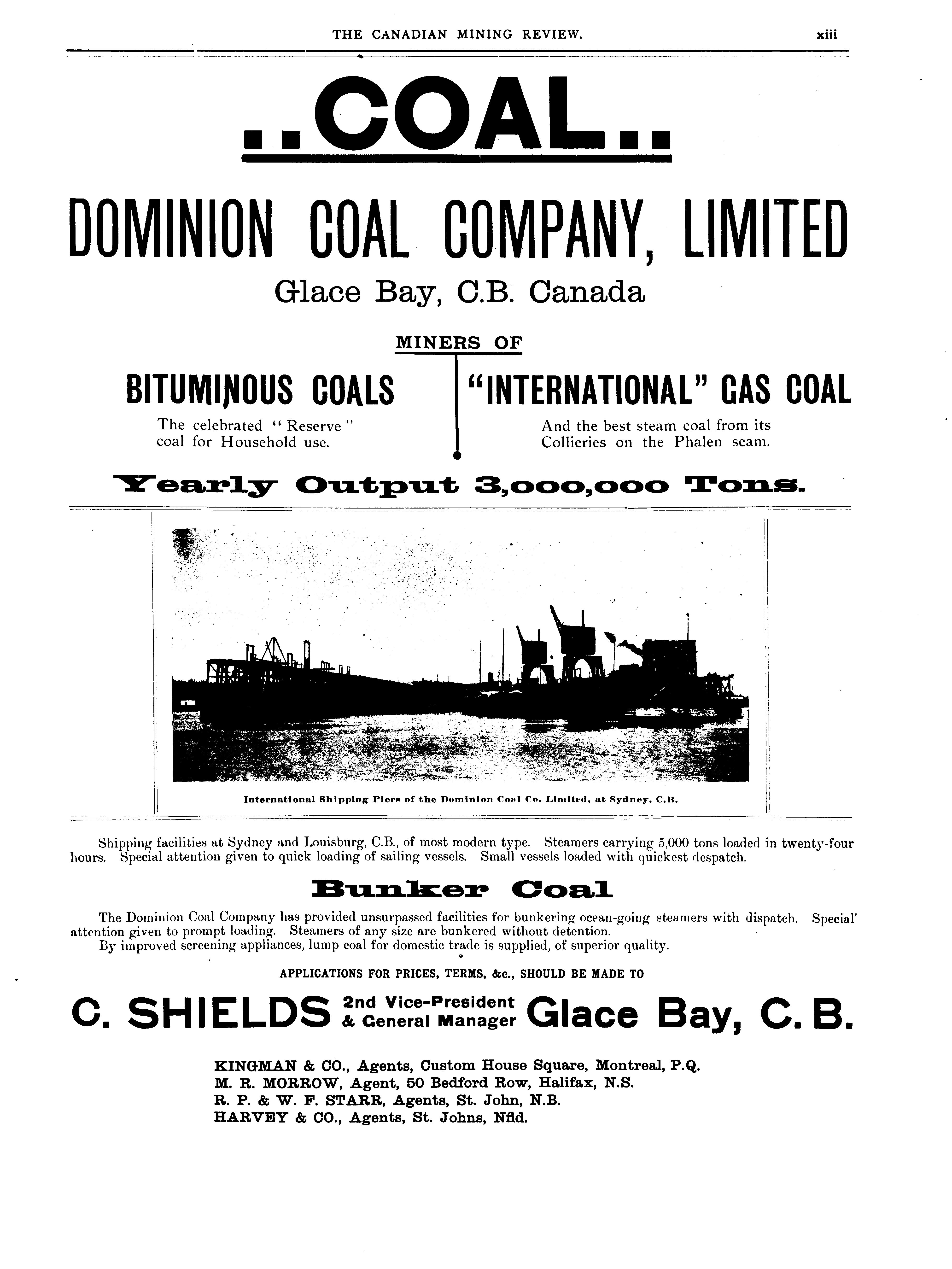 THE CANADIAN MINING REVIEW. xiii

..COAL..

DOMINION COAL COMPANY, LIMITED

Glace Bay, C.B. Canada

MINERS OF

BITUMINOUS COALS

The celebrated "Reserve" coal for Household use.

"INTERNATIONAL" GAS COAL

And the best steam coal from its Collieries on the Phalen seam.

Yearly Output 3,000,000 Tons.

International Shipping Piers of the Dominion Coal Co. Limited, at Sydney, C.B.

Shipping facilities at Sydney and Louisburg, C.B., of most modern type. Steamers carrying 5,000 tons loaded in twenty-four hours. Special attention given to quick loading of sailing vessels. Small vessels loaded with quickest despatch.

Bunker Coal

The Dominion Coal Company has provided unsurpassed facilities for bunkering ocean-going steamers with dispatch. Special attention given to prompt loading. Steamers of any size are bunkered without detention.
By improved screening appliances, lump coal for domestic trade is supplied, of superior quality.

APPLICATIONS FOR PRICES, TERMS, &c., SHOULD BE MADE TO

C. SHIELDS 2nd Vice-President & General Manager Glace Bay, C. B.

KINGMAN & CO., Agents, Custom House Square, Montreal, P.Q.
M. R. MORROW, Agent, 50 Bedford Row, Halifax, N.S.
R. P. & W. F. STARR, Agents, St. John, N.B.
HARVEY & CO., Agents, St. Johns, Nfld.